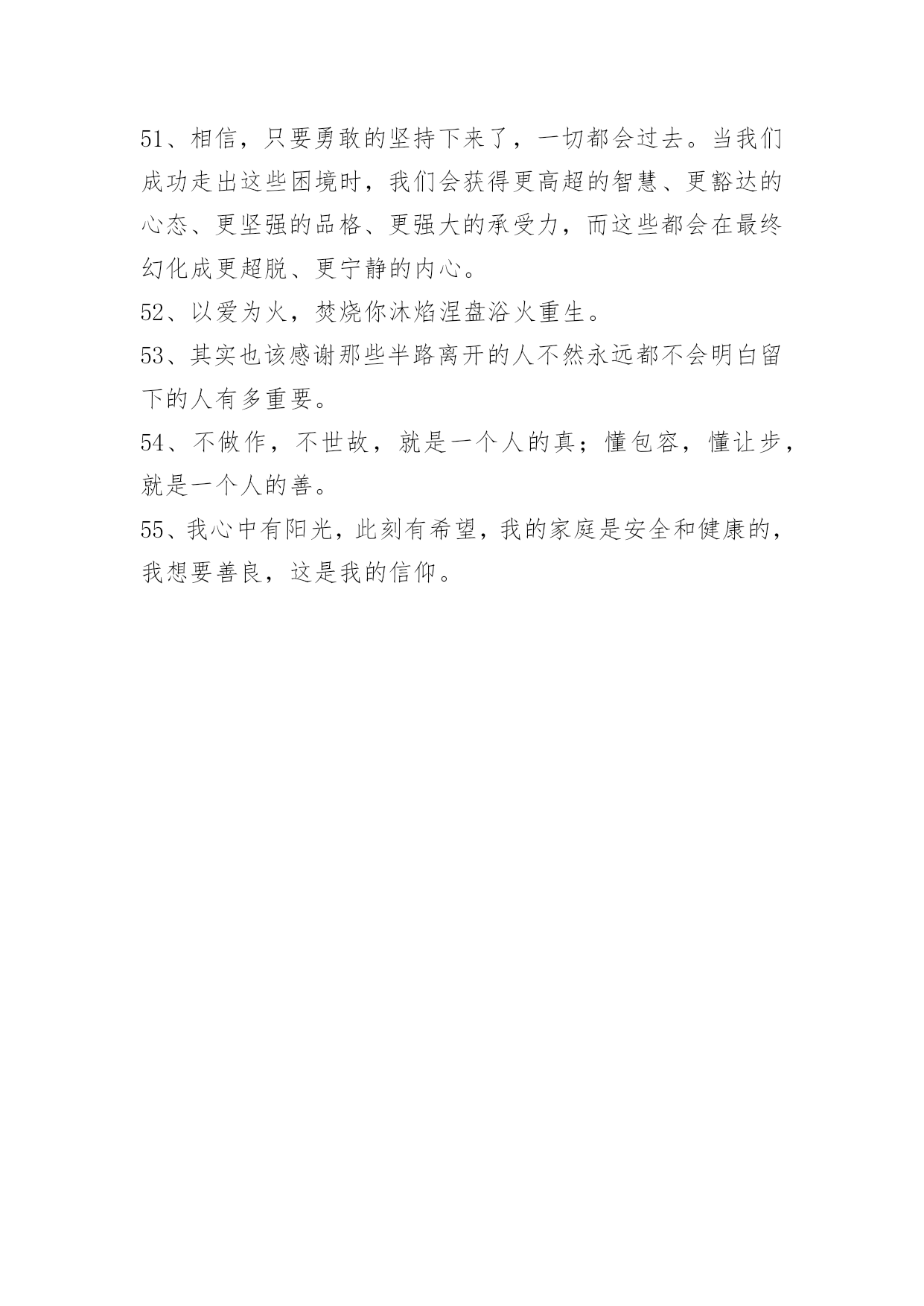 51、相信，只要勇敢的坚持下来了，一切都会过去。当我们成功走出这些困境时，我们会获得更高超的智慧、更豁达的心态、更坚强的品格、更强大的承受力，而这些都会在最终幻化成更超脱、更宁静的内心。

52、以爱为火，焚烧你沐焰涅盘浴火重生。

53、其实也该感谢那些半路离开的人不然永远都不会明白留下的人有多重要。

54、不做作，不世故，就是一个人的真；懂包容，懂让步，就是一个人的善。

55、我心中有阳光，此刻有希望，我的家庭是安全和健康的，我想要善良，这是我的信仰。